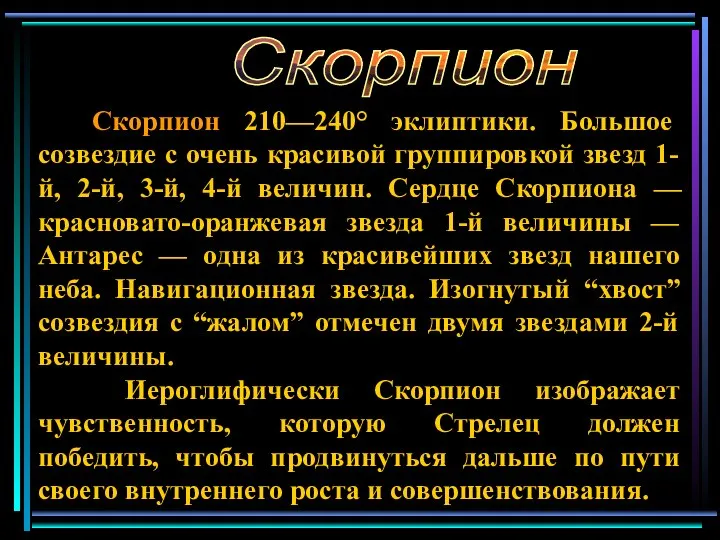 Скорпион

Скорпион 210—240° эклиптики. Большое созвездие с очень красивой группировкой звезд 1-й, 2-й, 3-й, 4-й величин. Сердце Скорпиона — красновато-оранжевая звезда 1-й величины — Антарес — одна из красивейших звезд нашего неба. Навигационная звезда. Изогнутый “хвост” созвездия с “жалом” отмечен двумя звездами 2-й величины.

Иероглифически Скорпион изображает чувственность, которую Стрелец должен победить, чтобы продвинуться дальше по пути своего внутреннего роста и совершенствования.